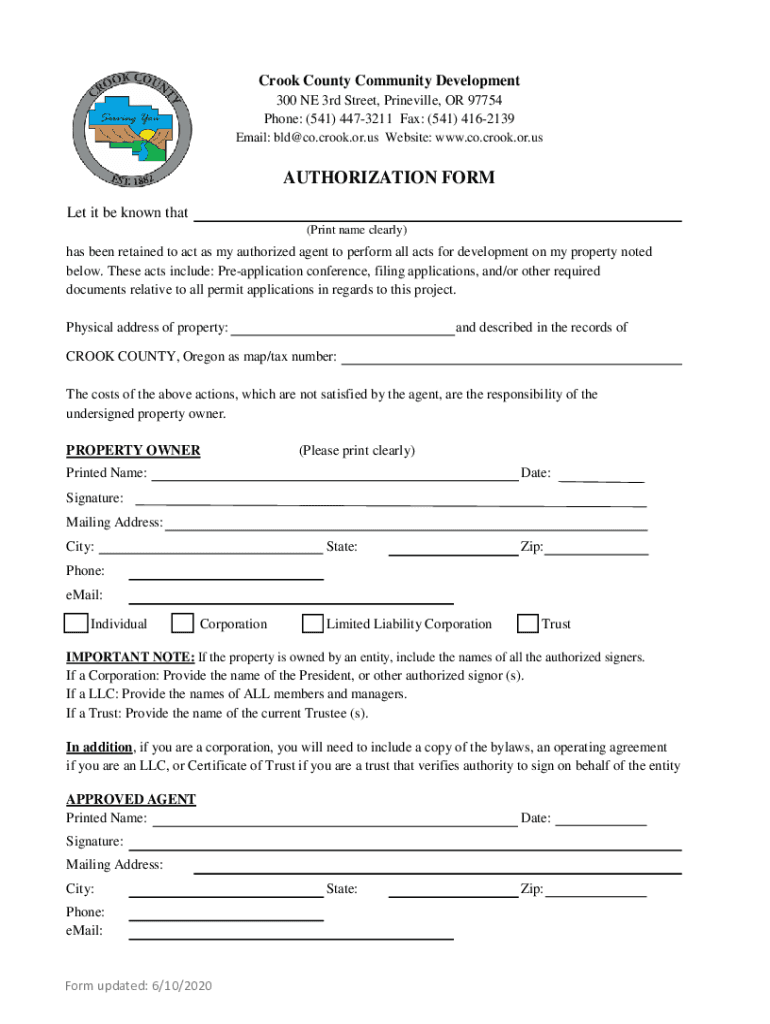 CROOK COUNTY
Serving You
EST. 1882

Crook County Community Development
300 NE 3rd Street, Prineville, OR 97754
Phone: (541) 447-3211 Fax: (541) 416-2139
Email: bld@co.crook.or.us Website: www.co.crook.or.us

AUTHORIZATION FORM

Let it be known that
(Print name clearly)

has been retained to act as my authorized agent to perform all acts for development on my property noted below. These acts include: Pre-application conference, filing applications, and/or other required documents relative to all permit applications in regards to this project.

Physical address of property: and described in the records of

CROOK COUNTY, Oregon as map/tax number:

The costs of the above actions, which are not satisfied by the agent, are the responsibility of the undersigned property owner.

PROPERTY OWNER (Please print clearly)

Printed Name: Date:

Signature:

Mailing Address:

City: State: Zip:

Phone:

eMail:

Individual Corporation Limited Liability Corporation Trust

IMPORTANT NOTE: If the property is owned by an entity, include the names of all the authorized signers.
If a Corporation: Provide the name of the President, or other authorized signor (s).
If a LLC: Provide the names of ALL members and managers.
If a Trust: Provide the name of the current Trustee (s).

In addition, if you are a corporation, you will need to include a copy of the bylaws, an operating agreement if you are an LLC, or Certificate of Trust if you are a trust that verifies authority to sign on behalf of the entity

APPROVED AGENT

Printed Name: Date:

Signature:

Mailing Address:

City: State: Zip:

Phone:

eMail:

Form updated: 6/10/2020